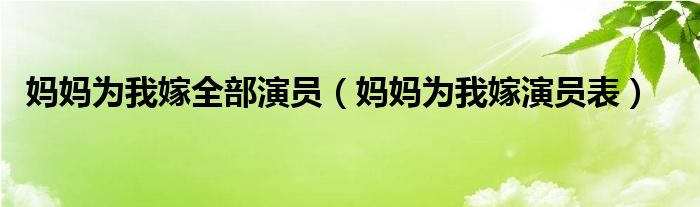 妈妈为我嫁全部演员（妈妈为我嫁演员表）